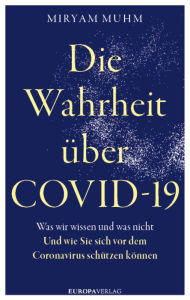 MIRYAM MUHM

Die Wahrheit über COVID-19

Was wir wissen und was nicht
Und wie Sie sich vor dem Coronavirus schützen können

EUROPAVERLAG